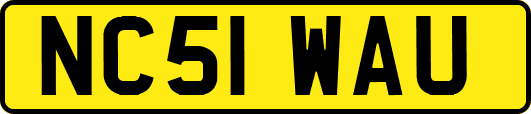 NC51 WAU